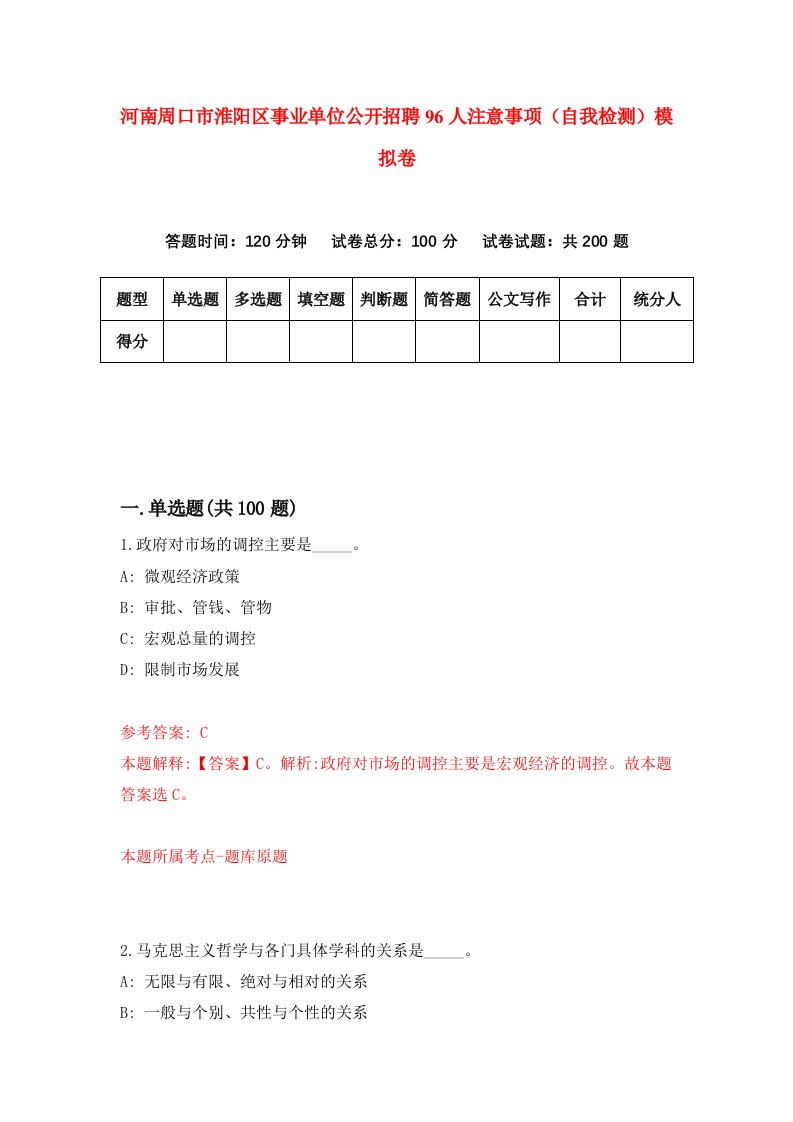 河南周口市淮阳区事业单位公开招聘96人注意事项（自我检测）模拟卷

答题时间：120分钟　试卷总分：100分　试卷试题：共200题

| 题型 | 单选题 | 多选题 | 填空题 | 判断题 | 简答题 | 公文写作 | 合计 | 统分人 |
|---|---|---|---|---|---|---|---|---|
| 得分 | | | | | | | | |

一.单选题(共100题)

1.政府对市场的调控主要是_____。
A: 微观经济政策
B: 审批、管钱、管物
C: 宏观总量的调控
D: 限制市场发展

参考答案: C
本题解释:【答案】C。解析:政府对市场的调控主要是宏观经济的调控。故本题答案选C。

本题所属考点-题库原题

2.马克思主义哲学与各门具体学科的关系是_____。
A: 无限与有限、绝对与相对的关系
B: 一般与个别、共性与个性的关系